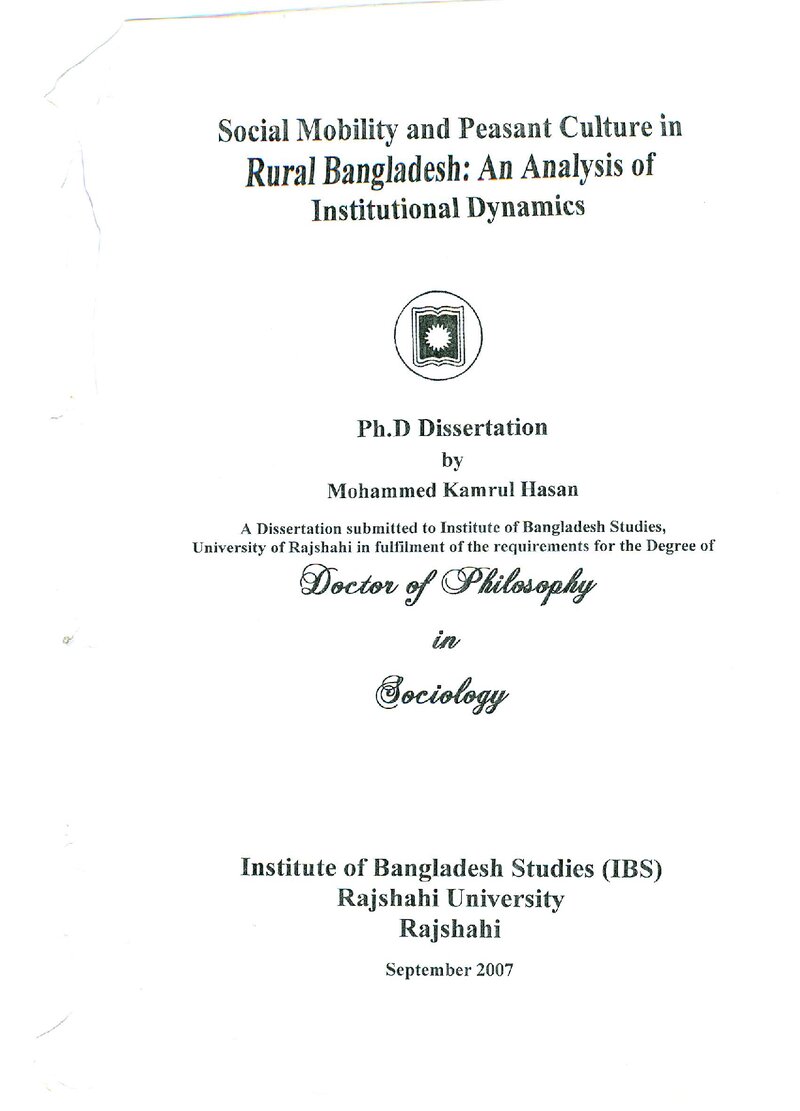 Social Mobility and Peasant Culture in
Rural Bangladesh: An Analysis of
Institutional Dynamics

Ph.D Dissertation
by
Mohammed Kamrul Hasan

A Dissertation submitted to Institute of Bangladesh Studies, University of Rajshahi in fulfilment of the requirements for the Degree of

Doctor of Philosophy

in

Sociology

Institute of Bangladesh Studies (IBS)
Rajshahi University
Rajshahi

September 2007